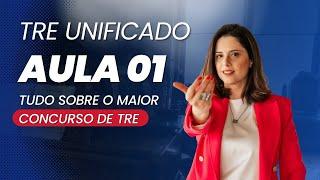 TRE UNIFICADO
AULA 01
TUDO SOBRE O MAIOR
CONCURSO DE TRE